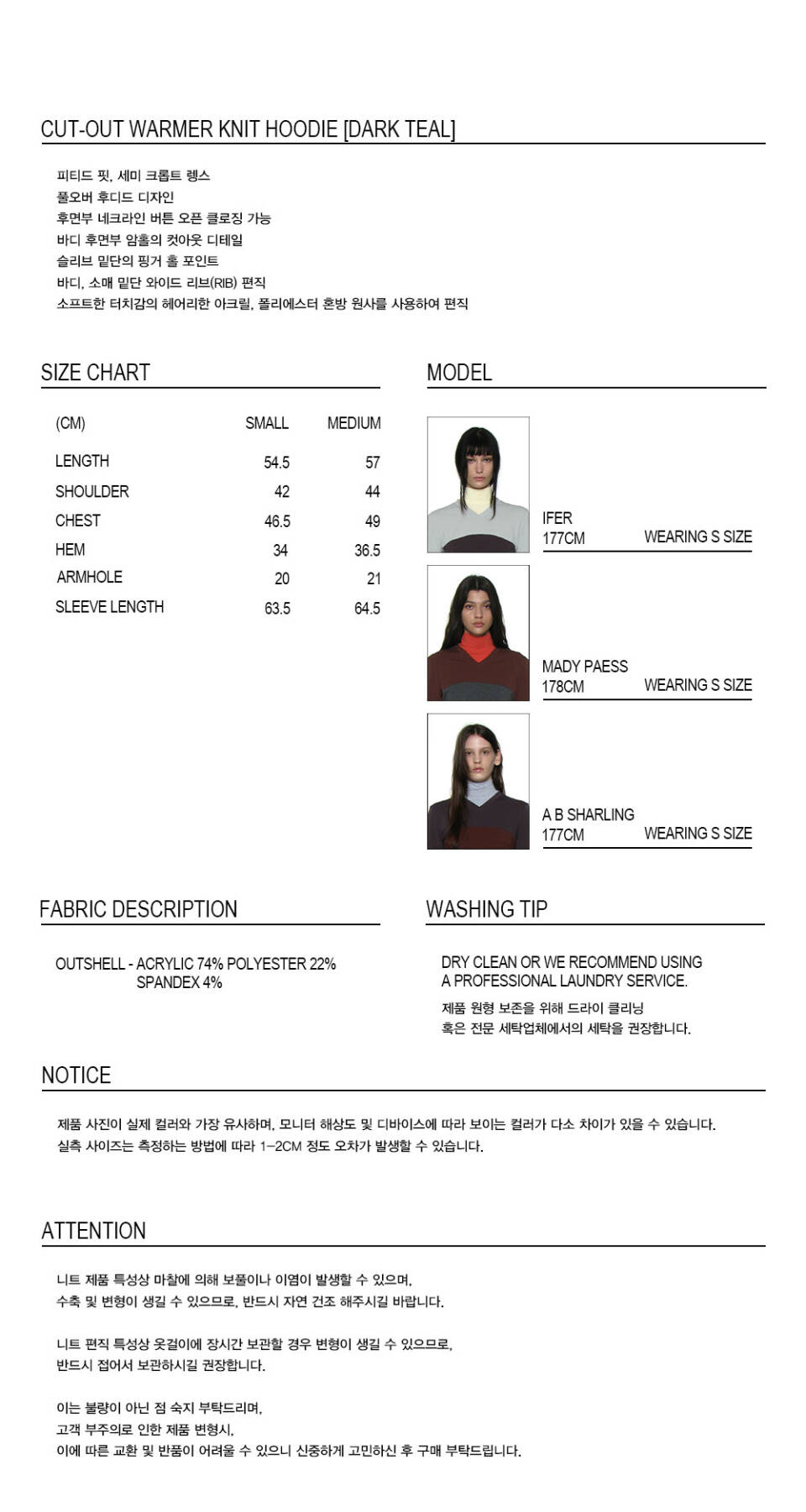 CUT-OUT WARMER KNIT HOODIE [DARK TEAL]

피티드 핏, 세미 크롭트 렝스
풀오버 후디드 디자인
후면부 네크라인 버튼 오픈 클로징 가능
바디 후면부 암홀의 컷아웃 디테일
슬리브 밑단의 핑거 홀 포인트
바디, 소매 밑단 와이드 리브(RIB) 편직
소프트한 터치감의 헤어리한 아크릴, 폴리에스터 혼방 원사를 사용하여 편직

SIZE CHART

| (CM) | SMALL | MEDIUM |
|---|---|---|
| LENGTH | 54.5 | 57 |
| SHOULDER | 42 | 44 |
| CHEST | 46.5 | 49 |
| HEM | 34 | 36.5 |
| ARMHOLE | 20 | 21 |
| SLEEVE LENGTH | 63.5 | 64.5 |

MODEL

IFER
177CM WEARING S SIZE

MADY PAESS
178CM WEARING S SIZE

A B SHARLING
177CM WEARING S SIZE

FABRIC DESCRIPTION

OUTSHELL - ACRYLIC 74% POLYESTER 22% SPANDEX 4%

WASHING TIP

DRY CLEAN OR WE RECOMMEND USING A PROFESSIONAL LAUNDRY SERVICE.
제품 원형 보존을 위해 드라이 클리닝
혹은 전문 세탁업체에서의 세탁을 권장합니다.

NOTICE

제품 사진이 실제 컬러와 가장 유사하며, 모니터 해상도 및 디바이스에 따라 보이는 컬러가 다소 차이가 있을 수 있습니다.
실측 사이즈는 측정하는 방법에 따라 1~2CM 정도 오차가 발생할 수 있습니다.

ATTENTION

니트 제품 특성상 마찰에 의해 보풀이나 이염이 발생할 수 있으며,
수축 및 변형이 생길 수 있으므로, 반드시 자연 건조 해주시길 바랍니다.

니트 편직 특성상 옷걸이에 장시간 보관할 경우 변형이 생길 수 있으므로,
반드시 접어서 보관하시길 권장합니다.

이는 불량이 아닌 점 숙지 부탁드리며,
고객 부주의로 인한 제품 변형시,
이에 따른 교환 및 반품이 어려울 수 있으니 신중하게 고민하신 후 구매 부탁드립니다.